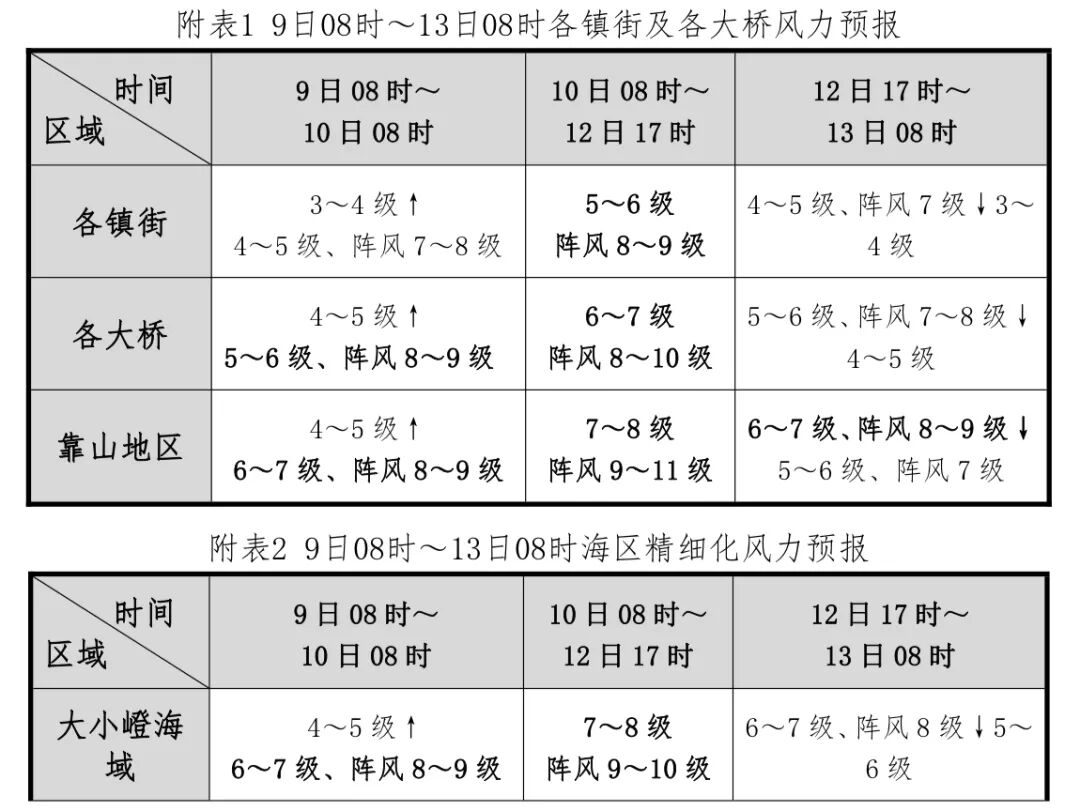 附表1 9日08时～13日08时各镇街及各大桥风力预报

| 时间 区域 | 9日08时～10日08时 | 10日08时～12日17时 | 12日17时～13日08时 |
|---|---|---|---|
| 各镇街 | 3～4级↑ 4～5级、阵风7～8级 | 5～6级 阵风8～9级 | 4～5级、阵风7级↓3～4级 |
| 各大桥 | 4～5级↑ 5～6级、阵风8～9级 | 6～7级 阵风8～10级 | 5～6级、阵风7～8级↓ 4～5级 |
| 靠山地区 | 4～5级↑ 6～7级、阵风8～9级 | 7～8级 阵风9～11级 | 6～7级、阵风8～9级↓ 5～6级、阵风7级 |

附表2 9日08时～13日08时海区精细化风力预报

| 时间 区域 | 9日08时～10日08时 | 10日08时～12日17时 | 12日17时～13日08时 |
|---|---|---|---|
| 大小嶝海域 | 4～5级↑ 6～7级、阵风8～9级 | 7～8级 阵风9～10级 | 6～7级、阵风8级↓5～6级 |